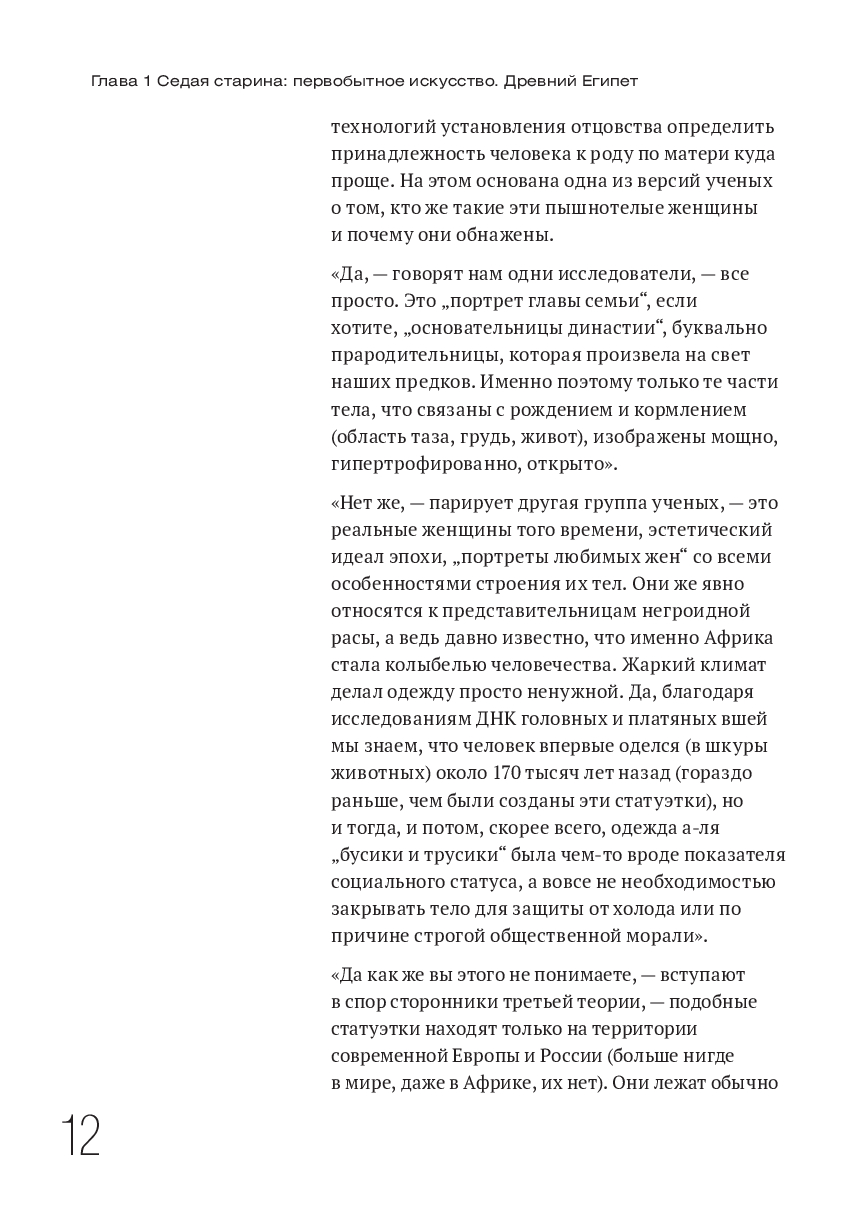 Глава 1 Седая старина: первобытное искусство. Древний Египет

технологий установления отцовства определить принадлежность человека к роду по матери куда проще. На этом основана одна из версий ученых о том, кто же такие эти пышнотелые женщины и почему они обнажены.

«Да, — говорят нам одни исследователи, — все просто. Это „портрет главы семьи“, если хотите, „основательницы династии“, буквально прародительницы, которая произвела на свет наших предков. Именно поэтому только те части тела, что связаны с рождением и кормлением (область таза, грудь, живот), изображены мощно, гипертрофированно, открыто».

«Нет же, — парирует другая группа ученых, — это реальные женщины того времени, эстетический идеал эпохи, „портреты любимых жен“ со всеми особенностями строения их тел. Они же явно относятся к представительницам негроидной расы, а ведь давно известно, что именно Африка стала колыбелью человечества. Жаркий климат делал одежду просто ненужной. Да, благодаря исследованиям ДНК головных и платяных вшей мы знаем, что человек впервые оделся (в шкуры животных) около 170 тысяч лет назад (гораздо раньше, чем были созданы эти статуэтки), но и тогда, и потом, скорее всего, одежда а-ля „бусики и трусики“ была чем-то вроде показателя социального статуса, а вовсе не необходимостью закрывать тело для защиты от холода или по причине строгой общественной морали».

«Да как же вы этого не понимаете, — вступают в спор сторонники третьей теории, — подобные статуэтки находят только на территории современной Европы и России (больше нигде в мире, даже в Африке, их нет). Они лежат обычно

12